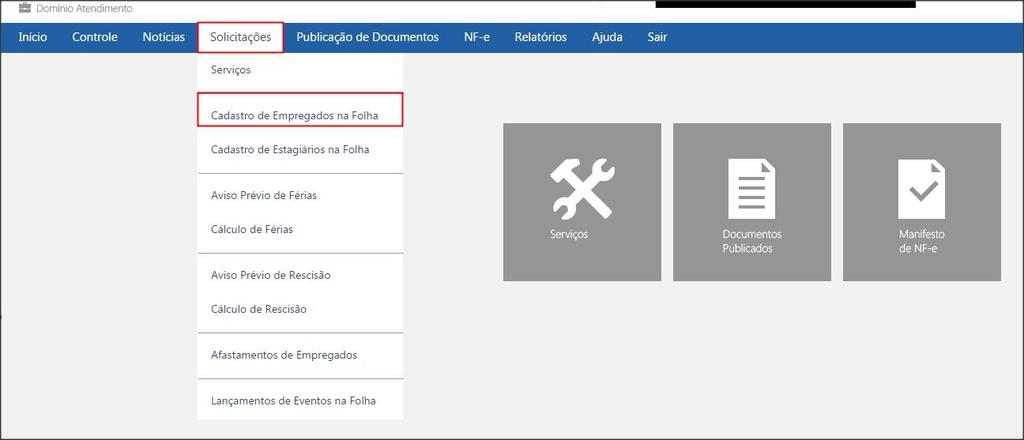 Domínio Atendimento

Início Controle Notícias Solicitações Publicação de Documentos NF-e Relatórios Ajuda Sair

Serviços

Cadastro de Empregados na Folha

Cadastro de Estagiários na Folha

Aviso Prévio de Férias

Cálculo de Férias

Aviso Prévio de Rescisão

Cálculo de Rescisão

Afastamentos de Empregados

Lançamentos de Eventos na Folha

Serviços

Documentos Publicados

Manifesto de NF-e